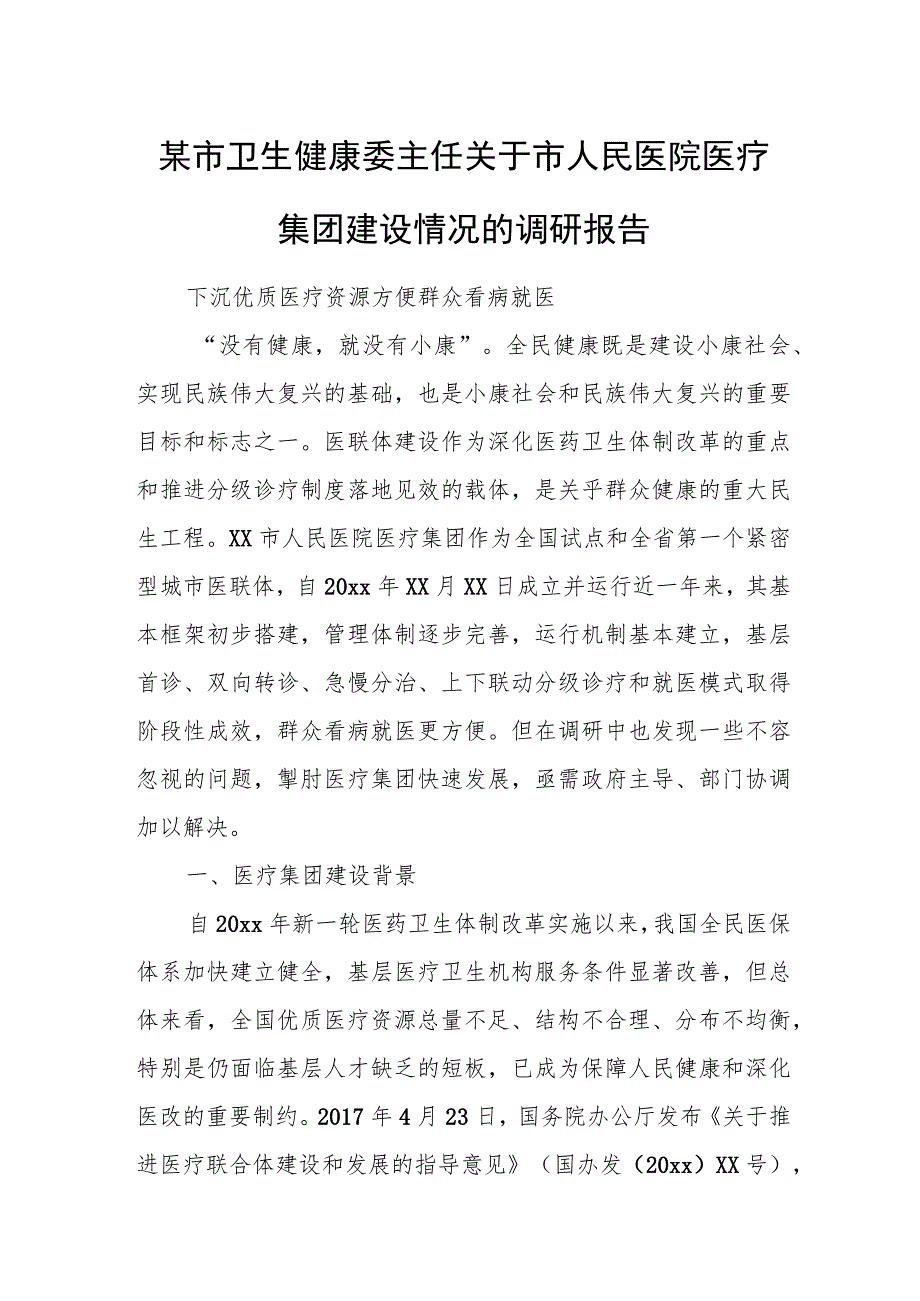 某市卫生健康委主任关于市人民医院医疗集团建设情况的调研报告

下沉优质医疗资源方便群众看病就医

“没有健康，就没有小康”。全民健康既是建设小康社会、实现民族伟大复兴的基础，也是小康社会和民族伟大复兴的重要目标和标志之一。医联体建设作为深化医药卫生体制改革的重点和推进分级诊疗制度落地见效的载体，是关乎群众健康的重大民生工程。XX市人民医院医疗集团作为全国试点和全省第一个紧密型城市医联体，自20xx年XX月XX日成立并运行近一年来，其基本框架初步搭建，管理体制逐步完善，运行机制基本建立，基层首诊、双向转诊、急慢分治、上下联动分级诊疗和就医模式取得阶段性成效，群众看病就医更方便。但在调研中也发现一些不容忽视的问题，掣肘医疗集团快速发展，亟需政府主导、部门协调加以解决。

一、医疗集团建设背景

自20xx年新一轮医药卫生体制改革实施以来，我国全民医保体系加快建立健全，基层医疗卫生机构服务条件显著改善，但总体来看，全国优质医疗资源总量不足、结构不合理、分布不均衡，特别是仍面临基层人才缺乏的短板，已成为保障人民健康和深化医改的重要制约。2017年4月23日，国务院办公厅发布《关于推进医疗联合体建设和发展的指导意见》（国办发（20xx）XX号），